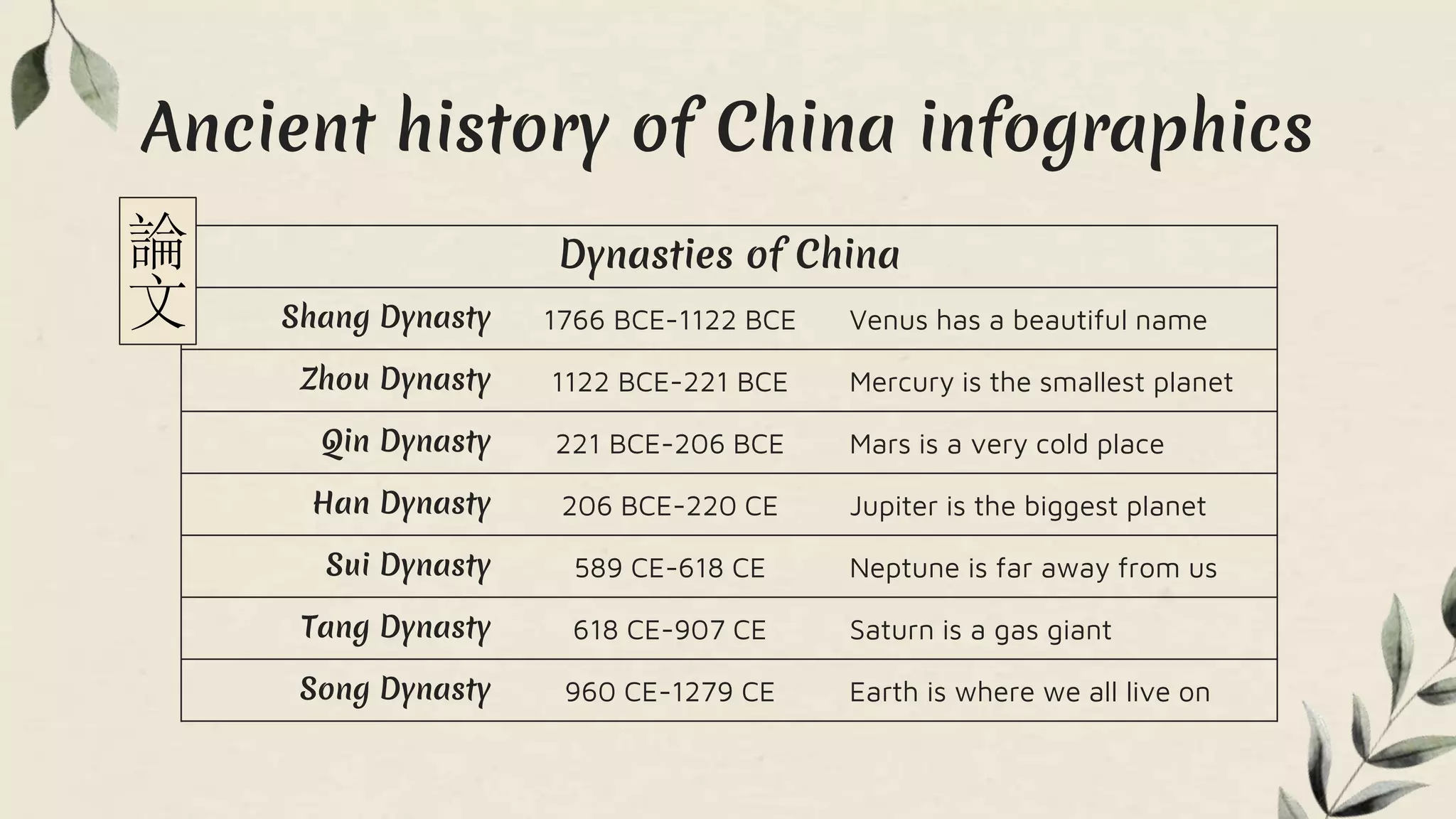 Ancient history of China infographics

論文

| Dynasties of China | | |
|---|---|---|
| Shang Dynasty | 1766 BCE-1122 BCE | Venus has a beautiful name |
| Zhou Dynasty | 1122 BCE-221 BCE | Mercury is the smallest planet |
| Qin Dynasty | 221 BCE-206 BCE | Mars is a very cold place |
| Han Dynasty | 206 BCE-220 CE | Jupiter is the biggest planet |
| Sui Dynasty | 589 CE-618 CE | Neptune is far away from us |
| Tang Dynasty | 618 CE-907 CE | Saturn is a gas giant |
| Song Dynasty | 960 CE-1279 CE | Earth is where we all live on |